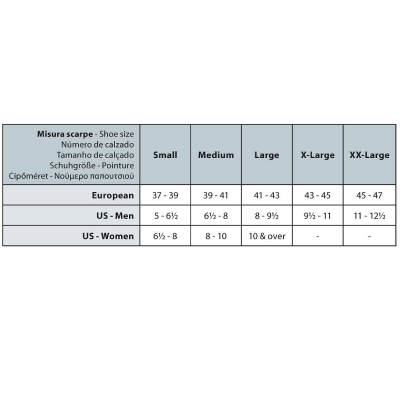 | Misura scarpe - Shoe size Número de calzado Tamanho de calçado Schuhgröße - Pointure Cipőméret - Νούμερο παπουτσιού | Small | Medium | Large | X-Large | XX-Large |
|---|---|---|---|---|---|
| European | 37 - 39 | 39 - 41 | 41 - 43 | 43 - 45 | 45 - 47 |
| US - Men | 5 - 6½ | 6½ - 8 | 8 - 9½ | 9½ - 11 | 11 - 12½ |
| US - Women | 6½ - 8 | 8 - 10 | 10 & over | - | - |